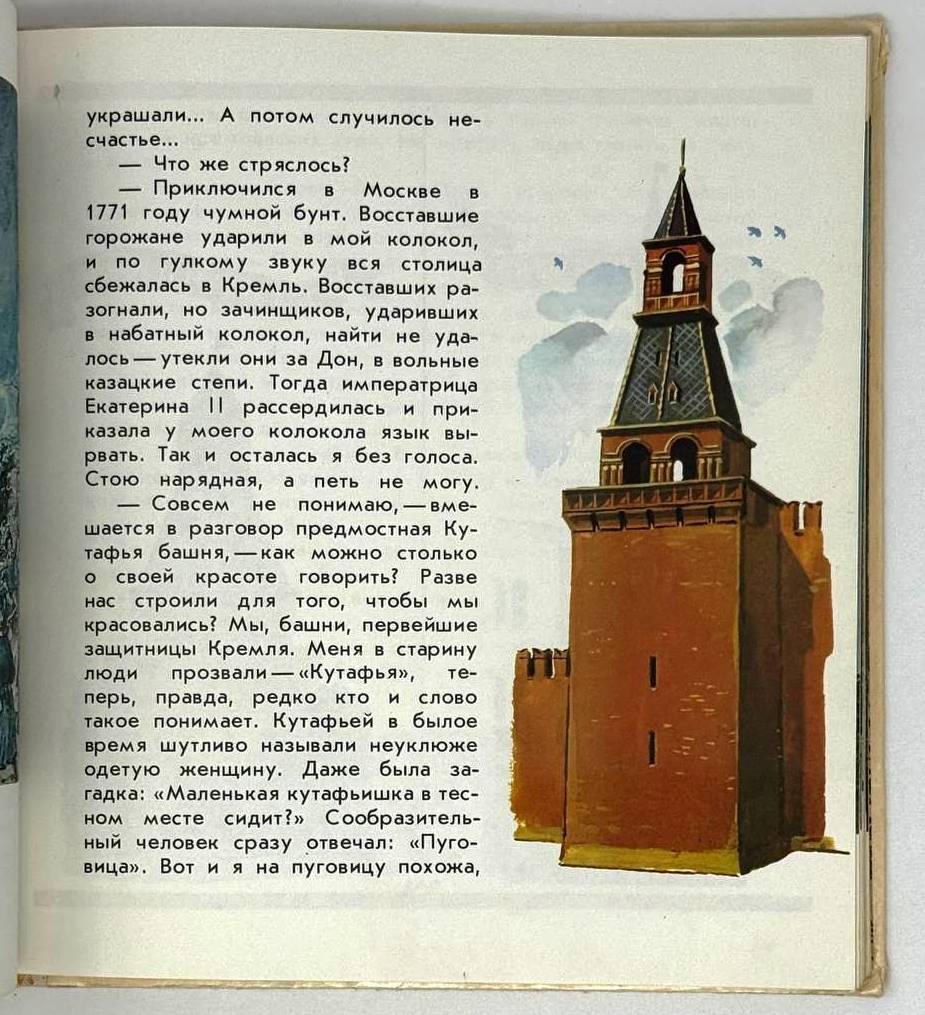 украшали... А потом случилось несчастье...

— Что же стряслось?

— Приключился в Москве в 1771 году чумной бунт. Восставшие горожане ударили в мой колокол, и по гулкому звуку вся столица сбежалась в Кремль. Восставших разогнали, но зачинщиков, ударивших в набатный колокол, найти не удалось — утекли они за Дон, в вольные казацкие степи. Тогда императрица Екатерина II рассердилась и приказала у моего колокола язык вырвать. Так и осталась я без голоса. Стою нарядная, а петь не могу.

— Совсем не понимаю, — вмешается в разговор предмостная Кутафья башня, — как можно столько о своей красоте говорить? Разве нас строили для того, чтобы мы красовались? Мы, башни, первейшие защитницы Кремля. Меня в старину люди прозвали — «Кутафья», теперь, правда, редко кто и слово такое понимает. Кутафьей в былое время шутливо называли неуклюже одетую женщину. Даже была загадка: «Маленькая кутафьишка в тесном месте сидит?» Сообразительный человек сразу отвечал: «Пуговица». Вот и я на пуговицу похожа,